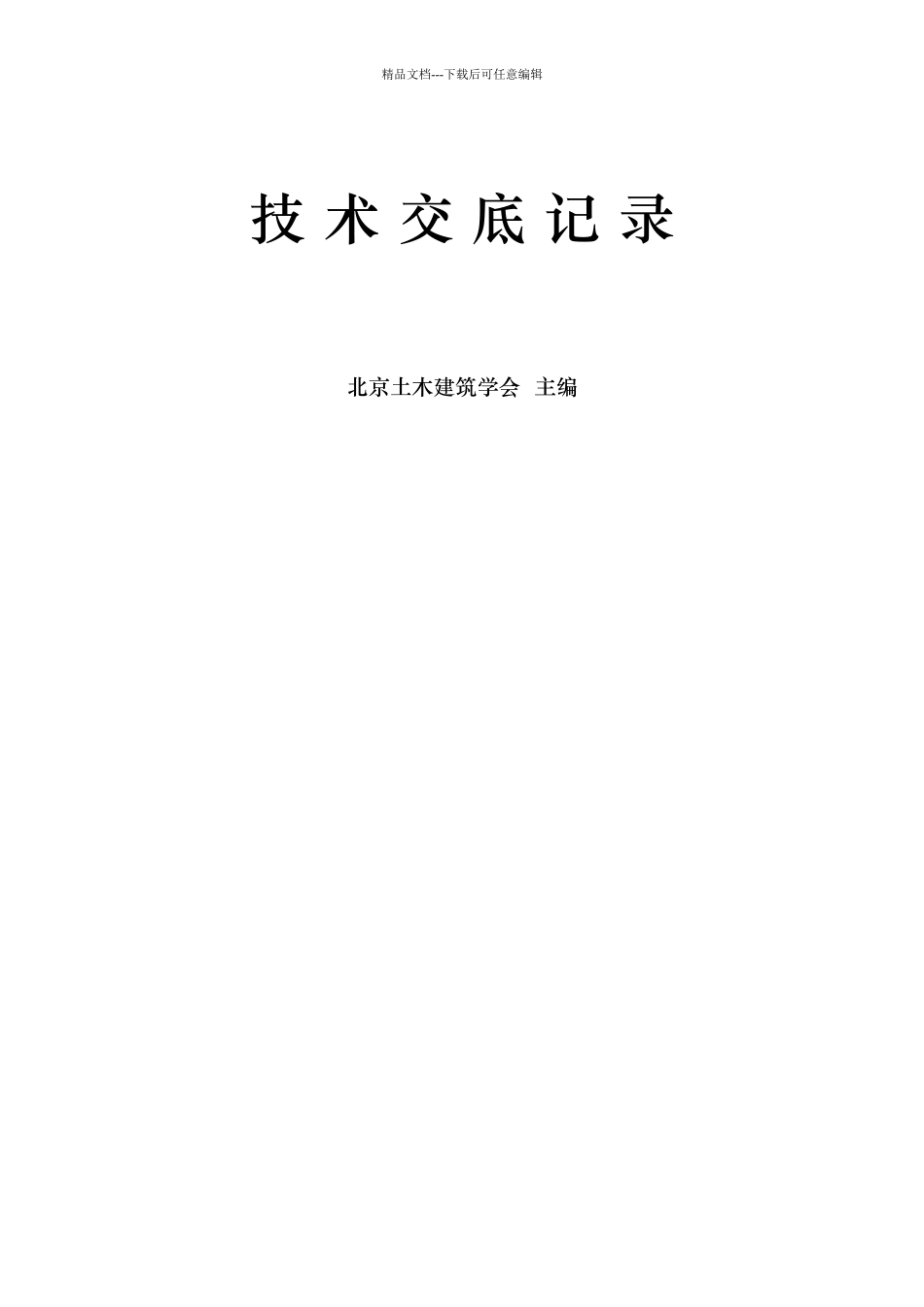 精品文档---下载后可任意编辑

技 术 交 底 记 录

北京土木建筑学会 主编